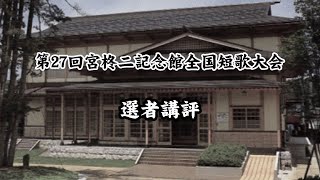 第27回宮柊二記念館全国短歌大会

選者講評